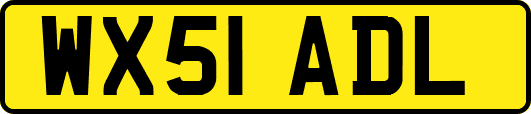 WX51 ADL